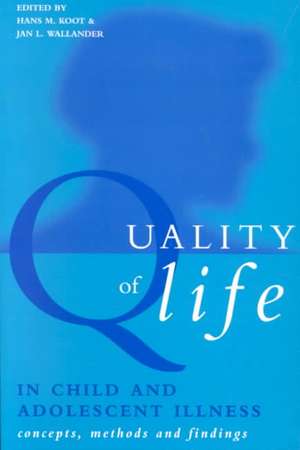 EDITED BY
HANS M. KOOT &
JAN L. WALLANDER

QUALITY
of life

IN CHILD AND
ADOLESCENT ILLNESS
concepts, methods and findings